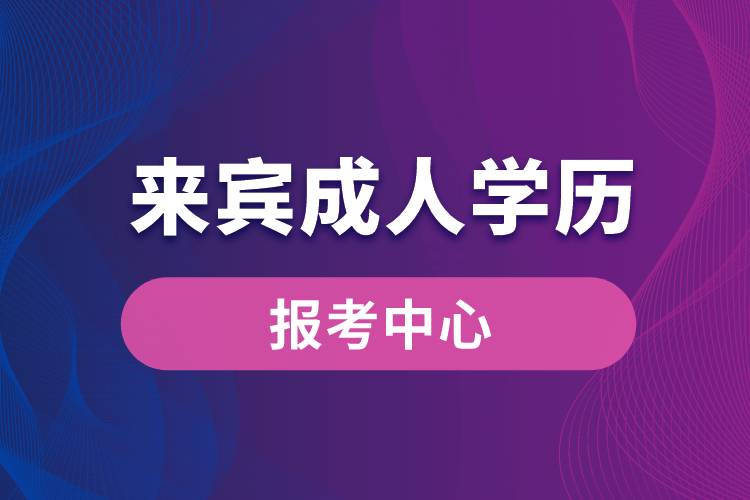 来宾成人学历

报考中心